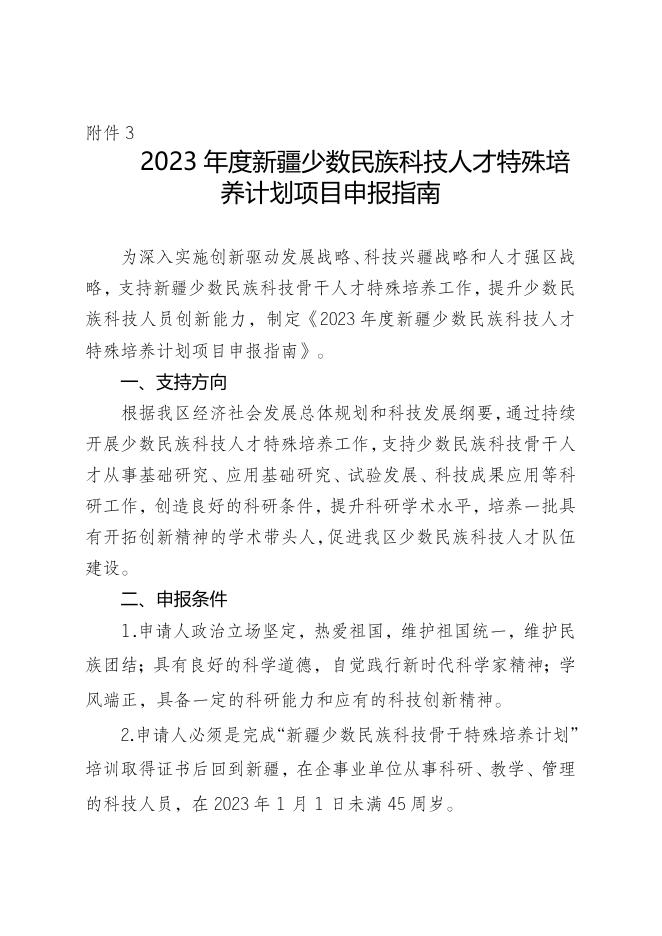 附件 3

2023 年度新疆少数民族科技人才特殊培养计划项目申报指南

为深入实施创新驱动发展战略、科技兴疆战略和人才强区战略，支持新疆少数民族科技骨干人才特殊培养工作，提升少数民族科技人员创新能力，制定《2023 年度新疆少数民族科技人才特殊培养计划项目申报指南》。

一、支持方向

根据我区经济社会发展总体规划和科技发展纲要，通过持续开展少数民族科技人才特殊培养工作，支持少数民族科技骨干人才从事基础研究、应用基础研究、试验发展、科技成果应用等科研工作，创造良好的科研条件，提升科研学术水平，培养一批具有开拓创新精神的学术带头人，促进我区少数民族科技人才队伍建设。

二、申报条件

1.申请人政治立场坚定，热爱祖国，维护祖国统一，维护民族团结；具有良好的科学道德，自觉践行新时代科学家精神；学风端正，具备一定的科研能力和应有的科技创新精神。

2.申请人必须是完成“新疆少数民族科技骨干特殊培养计划”培训取得证书后回到新疆，在企事业单位从事科研、教学、管理的科技人员，在 2023 年 1 月 1 日未满 45 周岁。